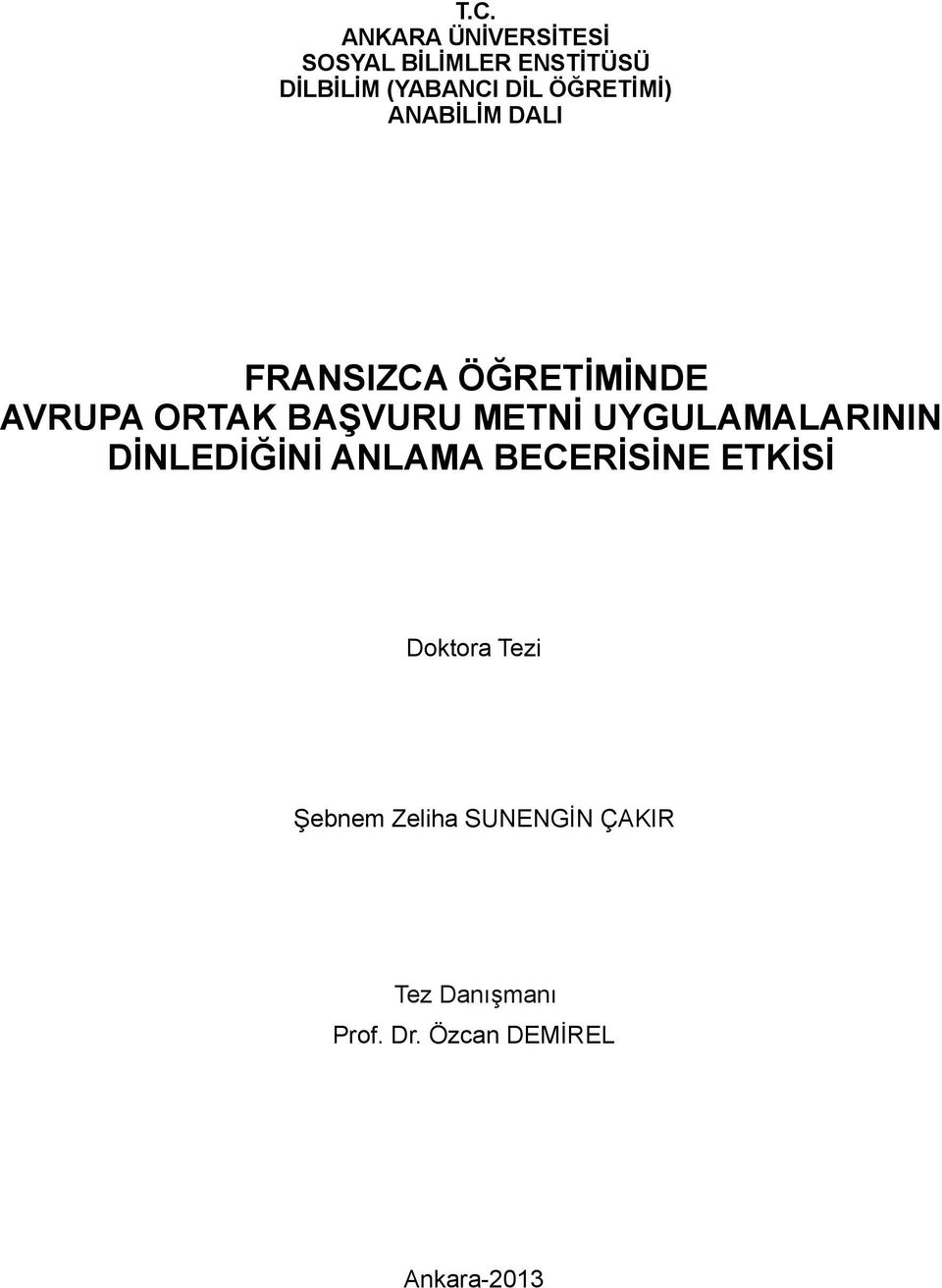 T.C.
ANKARA ÜNİVERSİTESİ
SOSYAL BİLİMLER ENSTİTÜSÜ
DİLBİLİM (YABANCI DİL ÖĞRETİMİ)
ANABİLİM DALI

FRANSIZCA ÖĞRETİMİNDE
AVRUPA ORTAK BAŞVURU METNİ UYGULAMALARININ
DİNLEDİĞİNİ ANLAMA BECERİSİNE ETKİSİ

Doktora Tezi

Şebnem Zeliha SUNENGİN ÇAKIR

Tez Danışmanı
Prof. Dr. Özcan DEMİREL

Ankara-2013